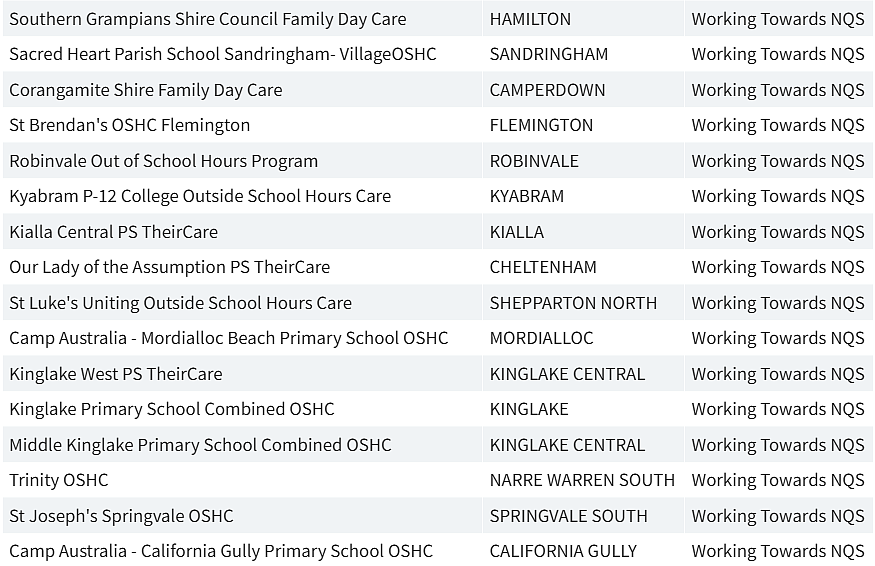 | | | |
|---|---|---|
| Southern Grampians Shire Council Family Day Care | HAMILTON | Working Towards NQS |
| Sacred Heart Parish School Sandringham- VillageOSHC | SANDRINGHAM | Working Towards NQS |
| Corangamite Shire Family Day Care | CAMPERDOWN | Working Towards NQS |
| St Brendan's OSHC Flemington | FLEMINGTON | Working Towards NQS |
| Robinvale Out of School Hours Program | ROBINVALE | Working Towards NQS |
| Kyabram P-12 College Outside School Hours Care | KYABRAM | Working Towards NQS |
| Kialla Central PS TheirCare | KIALLA | Working Towards NQS |
| Our Lady of the Assumption PS TheirCare | CHELTENHAM | Working Towards NQS |
| St Luke's Uniting Outside School Hours Care | SHEPPARTON NORTH | Working Towards NQS |
| Camp Australia - Mordialloc Beach Primary School OSHC | MORDIALLOC | Working Towards NQS |
| Kinglake West PS TheirCare | KINGLAKE CENTRAL | Working Towards NQS |
| Kinglake Primary School Combined OSHC | KINGLAKE | Working Towards NQS |
| Middle Kinglake Primary School Combined OSHC | KINGLAKE CENTRAL | Working Towards NQS |
| Trinity OSHC | NARRE WARREN SOUTH | Working Towards NQS |
| St Joseph's Springvale OSHC | SPRINGVALE SOUTH | Working Towards NQS |
| Camp Australia - California Gully Primary School OSHC | CALIFORNIA GULLY | Working Towards NQS |